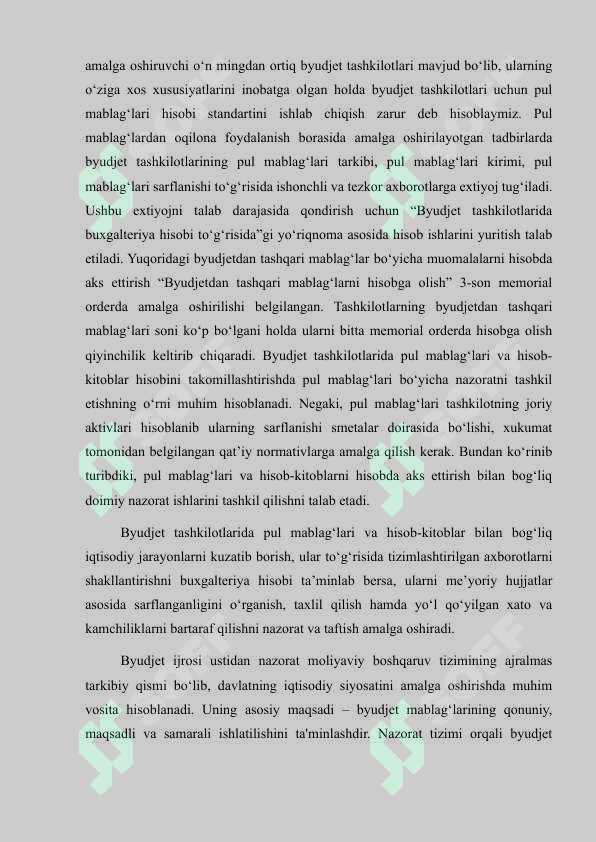 amalga oshiruvchi o‘n mingdan ortiq byudjet tashkilotlari mavjud bo‘lib, ularning o‘ziga xos xususiyatlarini inobatga olgan holda byudjet tashkilotlari uchun pul mablag‘lari hisobi standartini ishlab chiqish zarur deb hisoblaymiz. Pul mablag‘lardan oqilona foydalanish borasida amalga oshirilayotgan tadbirlarda byudjet tashkilotlarining pul mablag‘lari tarkibi, pul mablag‘lari kirimi, pul mablag‘lari sarflanishi to‘g‘risida ishonchli va tezkor axborotlarga extiyoj tug‘iladi. Ushbu extiyojni talab darajasida qondirish uchun “Byudjet tashkilotlarida buxgalteriya hisobi to‘g‘risida”gi yo‘riqnoma asosida hisob ishlarini yuritish talab etiladi. Yuqoridagi byudjetdan tashqari mablag‘lar bo‘yicha muomalalarni hisobda aks ettirish “Byudjetdan tashqari mablag‘larni hisobga olish” 3-son memorial orderda amalga oshirilishi belgilangan. Tashkilotlarning byudjetdan tashqari mablag‘lari soni ko‘p bo‘lgani holda ularni bitta memorial orderda hisobga olish qiyinchilik keltirib chiqaradi. Byudjet tashkilotlarida pul mablag‘lari va hisob-kitoblar hisobini takomillashtirishda pul mablag‘lari bo‘yicha nazoratni tashkil etishning o‘rni muhim hisoblanadi. Negaki, pul mablag‘lari tashkilotning joriy aktivlari hisoblanib ularning sarflanishi smetalar doirasida bo‘lishi, xukumat tomonidan belgilangan qat’iy normativlarga amalga qilish kerak. Bundan ko‘rinib turibdiki, pul mablag‘lari va hisob-kitoblarni hisobda aks ettirish bilan bog‘liq doimiy nazorat ishlarini tashkil qilishni talab etadi.

Byudjet tashkilotlarida pul mablag‘lari va hisob-kitoblar bilan bog‘liq iqtisodiy jarayonlarni kuzatib borish, ular to‘g‘risida tizimlashtirilgan axborotlarni shakllantirishni buxgalteriya hisobi ta’minlab bersa, ularni me’yoriy hujjatlar asosida sarflanganligini o‘rganish, taxlil qilish hamda yo‘l qo‘yilgan xato va kamchiliklarni bartaraf qilishni nazorat va taftish amalga oshiradi.

Byudjet ijrosi ustidan nazorat moliyaviy boshqaruv tizimining ajralmas tarkibiy qismi bo‘lib, davlatning iqtisodiy siyosatini amalga oshirishda muhim vosita hisoblanadi. Uning asosiy maqsadi – byudjet mablag‘larining qonuniy, maqsadli va samarali ishlatilishini ta'minlashdir. Nazorat tizimi orqali byudjet